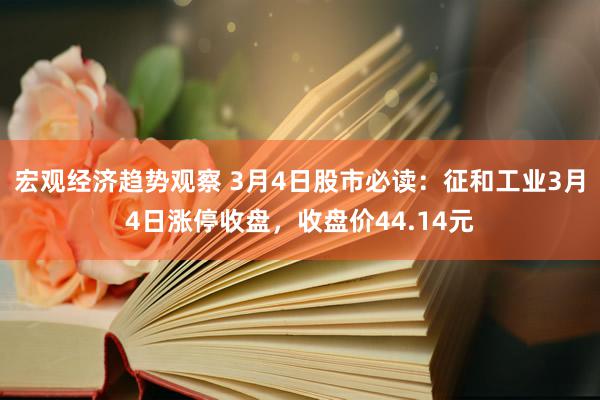 宏观经济趋势观察 3月4日股市必读：征和工业3月4日涨停收盘，收盘价44.14元